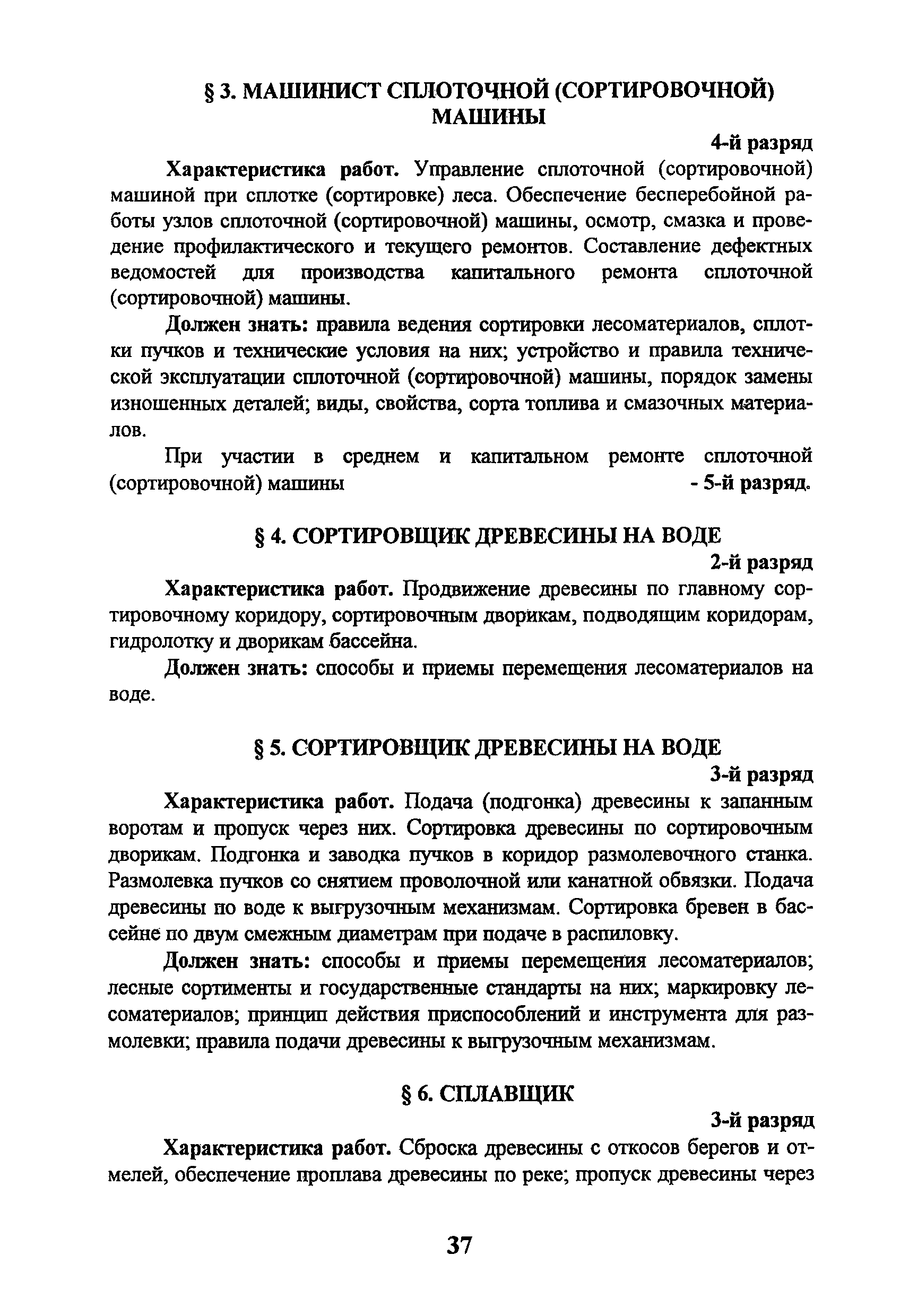 § 3. МАШИНИСТ СПЛОТОЧНОЙ (СОРТИРОВОЧНОЙ) МАШИНЫ

4-й разряд

Характеристика работ. Управление сплоточной (сортировочной) машиной при сплотке (сортировке) леса. Обеспечение бесперебойной работы узлов сплоточной (сортировочной) машины, осмотр, смазка и проведение профилактического и текущего ремонтов. Составление дефектных ведомостей для производства капитального ремонта сплоточной (сортировочной) машины.

Должен знать: правила ведения сортировки лесоматериалов, сплотки пучков и технические условия на них; устройство и правила технической эксплуатации сплоточной (сортировочной) машины, порядок замены изношенных деталей; виды, свойства, сорта топлива и смазочных материалов.

При участии в среднем и капитальном ремонте сплоточной (сортировочной) машины - 5-й разряд.

§ 4. СОРТИРОВЩИК ДРЕВЕСИНЫ НА ВОДЕ

2-й разряд

Характеристика работ. Продвижение древесины по главному сортировочному коридору, сортировочным дворикам, подводящим коридорам, гидролотку и дворикам бассейна.

Должен знать: способы и приемы перемещения лесоматериалов на воде.

§ 5. СОРТИРОВЩИК ДРЕВЕСИНЫ НА ВОДЕ

3-й разряд

Характеристика работ. Подача (подгонка) древесины к запанным воротам и пропуск через них. Сортировка древесины по сортировочным дворикам. Подгонка и заводка пучков в коридор размолевочного станка. Размолевка пучков со снятием проволочной или канатной обвязки. Подача древесины по воде к выгрузочным механизмам. Сортировка бревен в бассейне по двум смежным диаметрам при подаче в распиловку.

Должен знать: способы и приемы перемещения лесоматериалов; лесные сортименты и государственные стандарты на них; маркировку лесоматериалов; принцип действия приспособлений и инструмента для размолевки; правила подачи древесины к выгрузочным механизмам.

§ 6. СПЛАВЩИК

3-й разряд

Характеристика работ. Сброска древесины с откосов берегов и отмелей, обеспечение проплава древесины по реке; пропуск древесины через

37